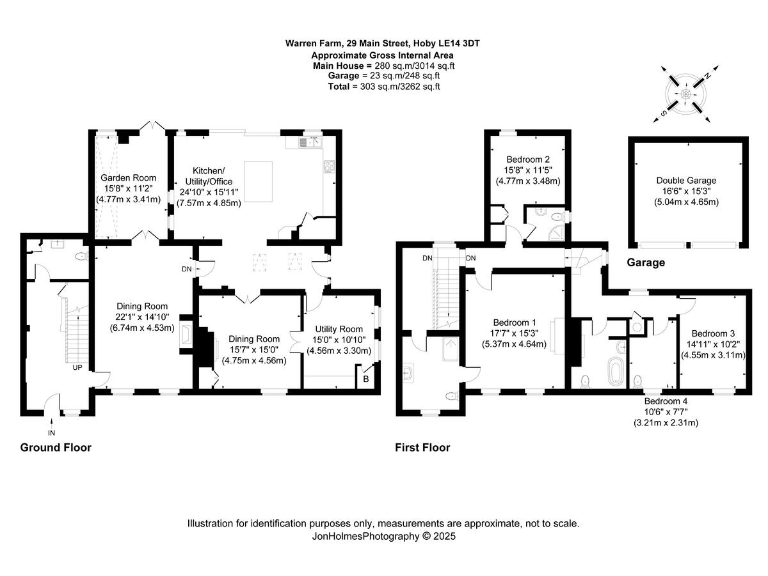 Warren Farm, 29 Main Street, Hoby LE14 3DT
Approximate Gross Internal Area
Main House = 280 sq.m/3014 sq.ft
Garage = 23 sq.m/248 sq.ft
Total = 303 sq.m/3262 sq.ft

S N

Garden Room
15'8" x 11'2"
(4.77m x 3.41m)

Kitchen/
Utility/Office
24'10" x 15'11"
(7.57m x 4.85m)

DN

Dining Room
22'1" x 14'10"
(6.74m x 4.53m)

Dining Room
15'7" x 15'0"
(4.75m x 4.56m)

Utility Room
15'0" x 10'10"
(4.56m x 3.30m)

B

UP

IN

Ground Floor

Bedroom 2
15'8" x 11'5"
(4.77m x 3.48m)

Double Garage
16'6" x 15'3"
(5.04m x 4.65m)

Garage

DN

DN

Bedroom 1
17'7" x 15'3"
(5.37m x 4.64m)

Bedroom 3
14'11" x 10'2"
(4.55m x 3.11m)

Bedroom 4
10'6" x 7'7"
(3.21m x 2.31m)

First Floor

Illustration for identification purposes only, measurements are approximate, not to scale.
JonHolmesPhotography © 2025